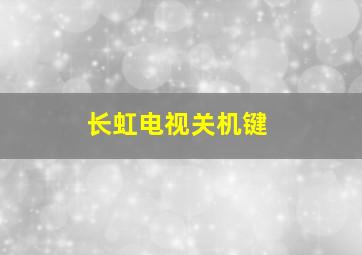 长虹电视关机键